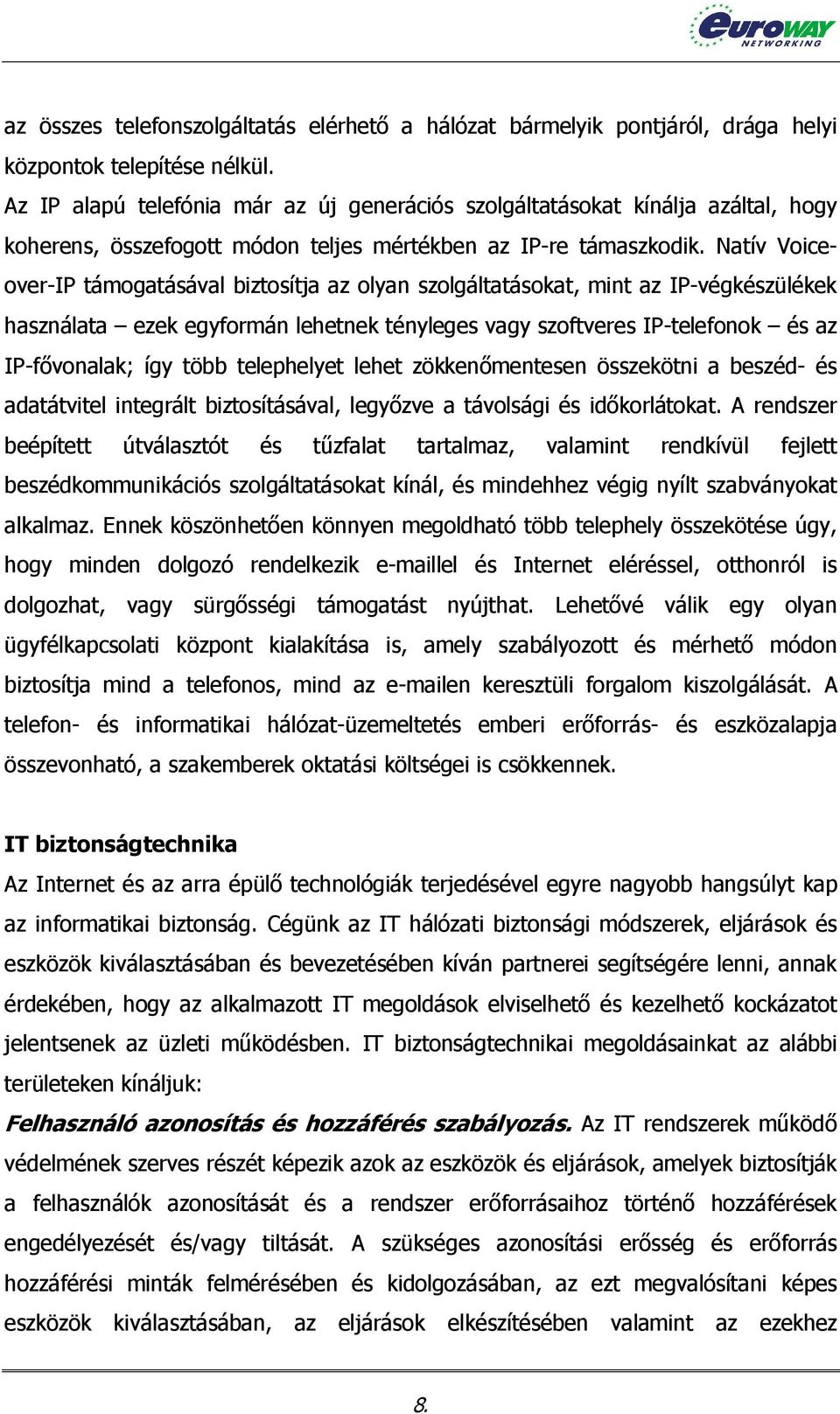 euroWAY NETWORKING

az összes telefonszolgáltatás elérhető a hálózat bármelyik pontjáról, drága helyi központok telepítése nélkül.
Az IP alapú telefónia már az új generációs szolgáltatásokat kínálja azáltal, hogy koherens, összefogott módon teljes mértékben az IP-re támaszkodik. Natív Voice-over-IP támogatásával biztosítja az olyan szolgáltatásokat, mint az IP-végkészülékek használata – ezek egyformán lehetnek tényleges vagy szoftveres IP-telefonok – és az IP-fővonalak; így több telephelyet lehet zökkenőmentesen összekötni a beszéd- és adatátvitel integrált biztosításával, legyőzve a távolsági és időkorlátokat. A rendszer beépített útválasztót és tűzfalat tartalmaz, valamint rendkívül fejlett beszédkommunikációs szolgáltatásokat kínál, és mindehhez végig nyílt szabványokat alkalmaz. Ennek köszönhetően könnyen megoldható több telephely összekötése úgy, hogy minden dolgozó rendelkezik e-maillel és Internet eléréssel, otthonról is dolgozhat, vagy sürgősségi támogatást nyújthat. Lehetővé válik egy olyan ügyfélkapcsolati központ kialakítása is, amely szabályozott és mérhető módon biztosítja mind a telefonos, mind az e-mailen keresztüli forgalom kiszolgálását. A telefon- és informatikai hálózat-üzemeltetés emberi erőforrás- és eszközalapja összevonható, a szakemberek oktatási költségei is csökkennek.

IT biztonságtechnika
Az Internet és az arra épülő technológiák terjedésével egyre nagyobb hangsúlyt kap az informatikai biztonság. Cégünk az IT hálózati biztonsági módszerek, eljárások és eszközök kiválasztásában és bevezetésében kíván partnerei segítségére lenni, annak érdekében, hogy az alkalmazott IT megoldások elviselhető és kezelhető kockázatot jelentsenek az üzleti működésben. IT biztonságtechnikai megoldásainkat az alábbi területeken kínáljuk:
Felhasználó azonosítás és hozzáférés szabályozás. Az IT rendszerek működő védelmének szerves részét képezik azok az eszközök és eljárások, amelyek biztosítják a felhasználók azonosítását és a rendszer erőforrásaihoz történő hozzáférések engedélyezését és/vagy tiltását. A szükséges azonosítási erősség és erőforrás hozzáférési minták felmérésében és kidolgozásában, az ezt megvalósítani képes eszközök kiválasztásában, az eljárások elkészítésében valamint az ezekhez

8.